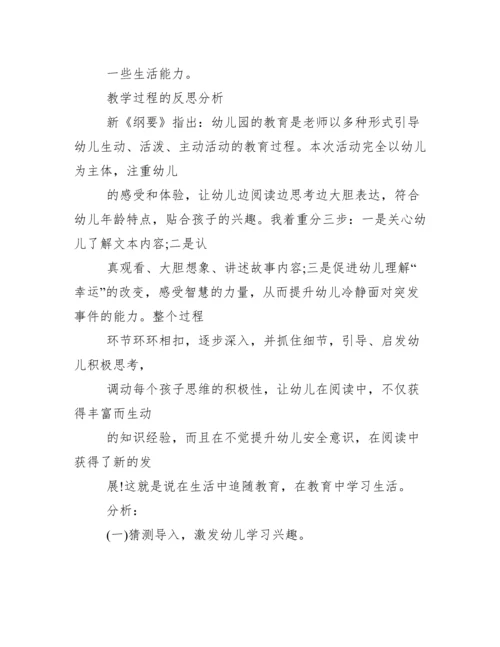 一些生活能力。

教学过程的反思分析

新《纲要》指出：幼儿园的教育是老师以多种形式引导幼儿生动、活泼、主动活动的教育过程。本次活动完全以幼儿为主体，注重幼儿

的感受和体验，让幼儿边阅读边思考边大胆表达，符合幼儿年龄特点，贴合孩子的兴趣。我着重分三步：一是关心幼儿了解文本内容;二是认

真观看、大胆想象、讲述故事内容;三是促进幼儿理解“幸运”的改变，感受智慧的力量，从而提升幼儿冷静面对突发事件的能力。整个过程

环节环环相扣，逐步深入，并抓住细节，引导、启发幼儿积极思考，

调动每个孩子思维的积极性，让幼儿在阅读中，不仅获得丰富而生动

的知识经验，而且在不觉提升幼儿安全意识，在阅读中获得了新的发

展!这就是说在生活中追随教育，在教育中学习生活。

分析：

(一)猜测导入，激发幼儿学习兴趣。